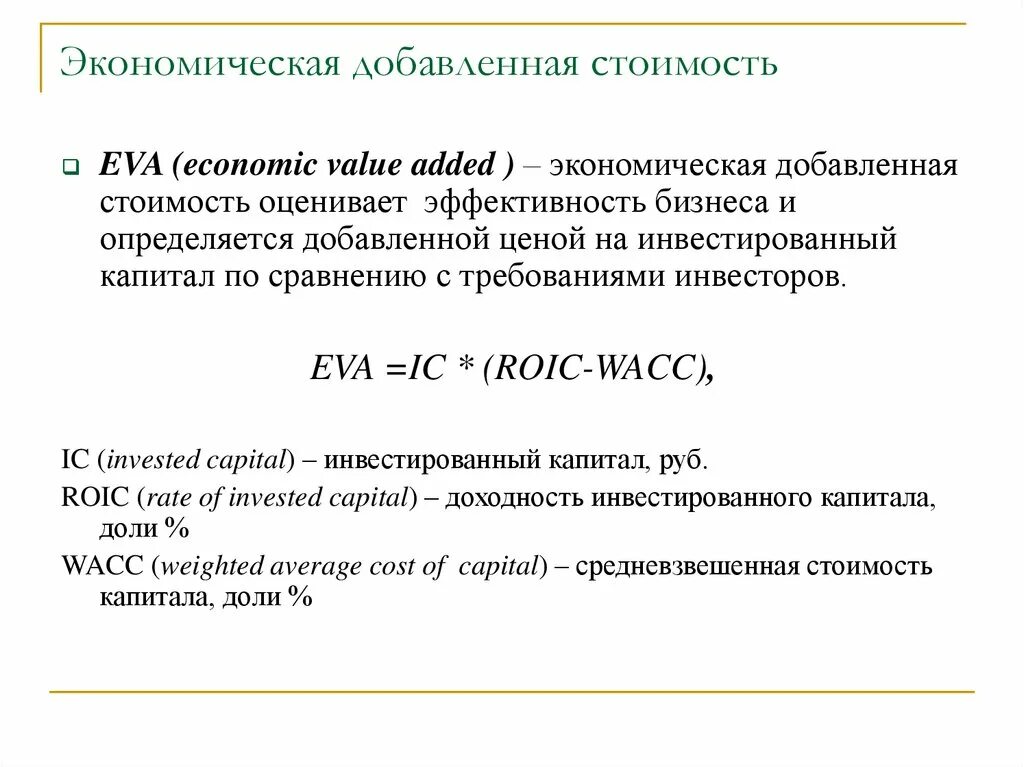 Экономическая добавленная стоимость

EVA (economic value added ) – экономическая добавленная стоимость оценивает эффективность бизнеса и определяется добавленной ценой на инвестированный капитал по сравнению с требованиями инвесторов.

$EVA = IC * (ROIC\text{-}WACC)$,

IC (invested capital) – инвестированный капитал, руб.

ROIC (rate of invested capital) – доходность инвестированного капитала, доли %

WACC (weighted average cost of capital) – средневзвешенная стоимость капитала, доли %